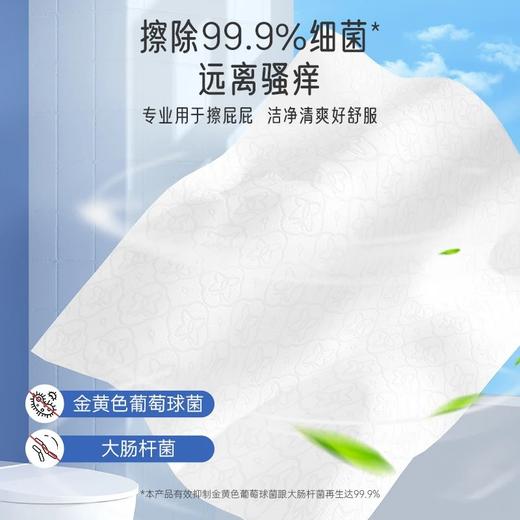 擦除99.9%细菌*
远离骚痒

专业用于擦屁屁 洁净清爽好舒服

金黄色葡萄球菌

大肠杆菌

*本产品有效抑制金黄色葡萄球菌跟大肠杆菌再生达99.9%